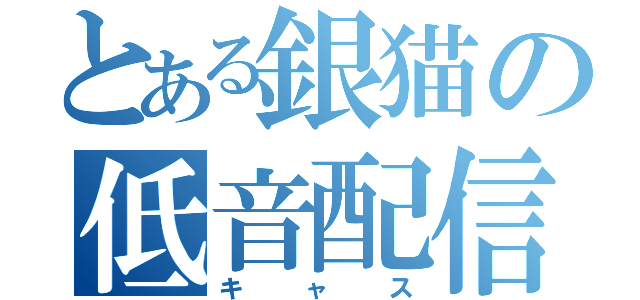 とある銀猫の
低音配信
キャス